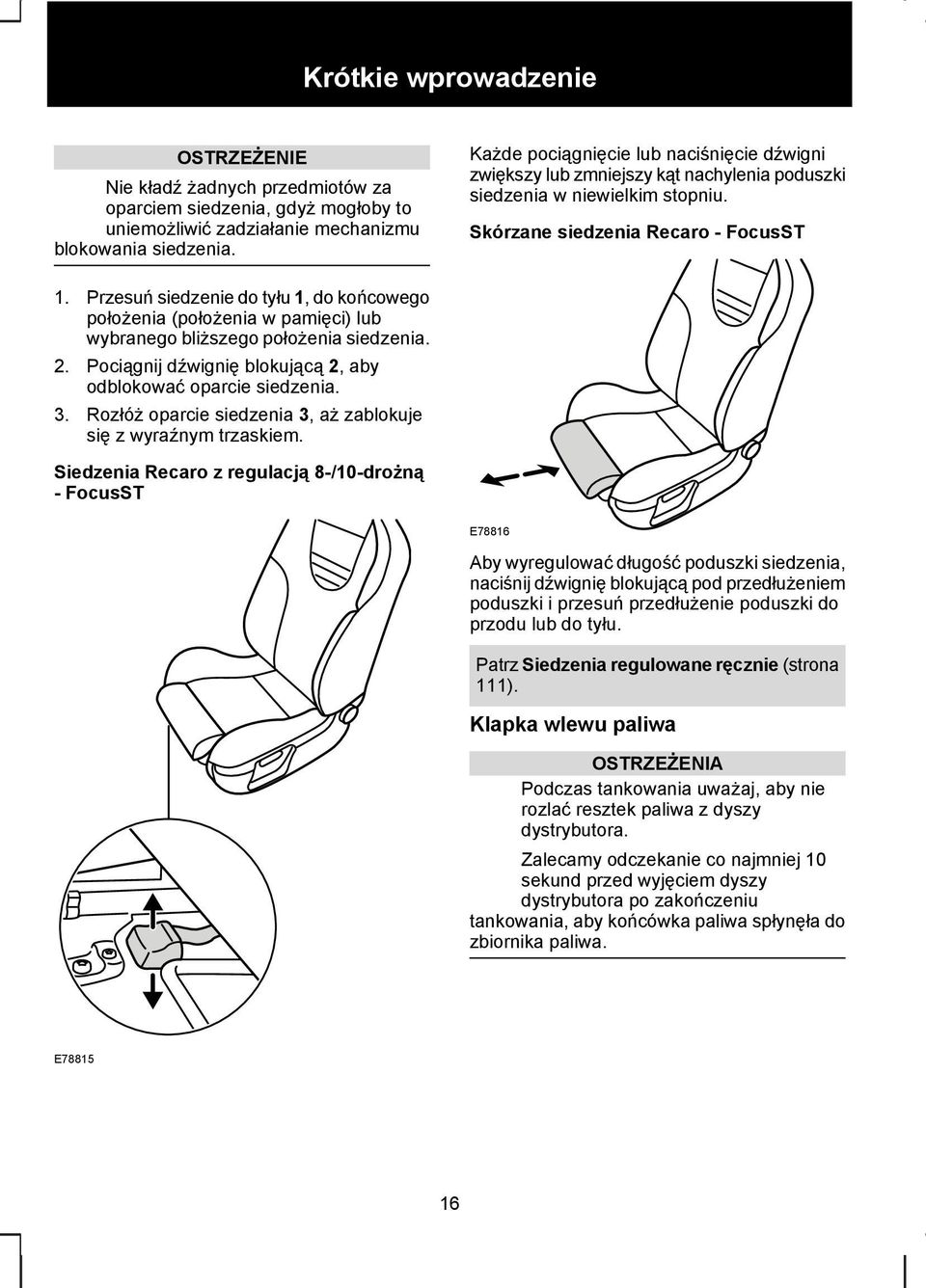 Krótkie wprowadzenie

OSTRZEŻENIE

Nie kładź żadnych przedmiotów za oparciem siedzenia, gdyż mogłoby to uniemożliwić zadziałanie mechanizmu blokowania siedzenia.

1. Przesuń siedzenie do tyłu 1, do końcowego położenia (położenia w pamięci) lub wybranego bliższego położenia siedzenia.
2. Pociągnij dźwignię blokującą 2, aby odblokować oparcie siedzenia.
3. Rozłóż oparcie siedzenia 3, aż zablokuje się z wyraźnym trzaskiem.

Siedzenia Recaro z regulacją 8-/10-drożną - FocusST

E78815

Każde pociągnięcie lub naciśnięcie dźwigni zwiększy lub zmniejszy kąt nachylenia poduszki siedzenia w niewielkim stopniu.

Skórzane siedzenia Recaro - FocusST

E78816

Aby wyregulować długość poduszki siedzenia, naciśnij dźwignię blokującą pod przedłużeniem poduszki i przesuń przedłużenie poduszki do przodu lub do tyłu.

Patrz Siedzenia regulowane ręcznie (strona 111).

Klapka wlewu paliwa

OSTRZEŻENIA

Podczas tankowania uważaj, aby nie rozlać resztek paliwa z dyszy dystrybutora.

Zalecamy odczekanie co najmniej 10 sekund przed wyjęciem dyszy dystrybutora po zakończeniu tankowania, aby końcówka paliwa spłynęła do zbiornika paliwa.

16